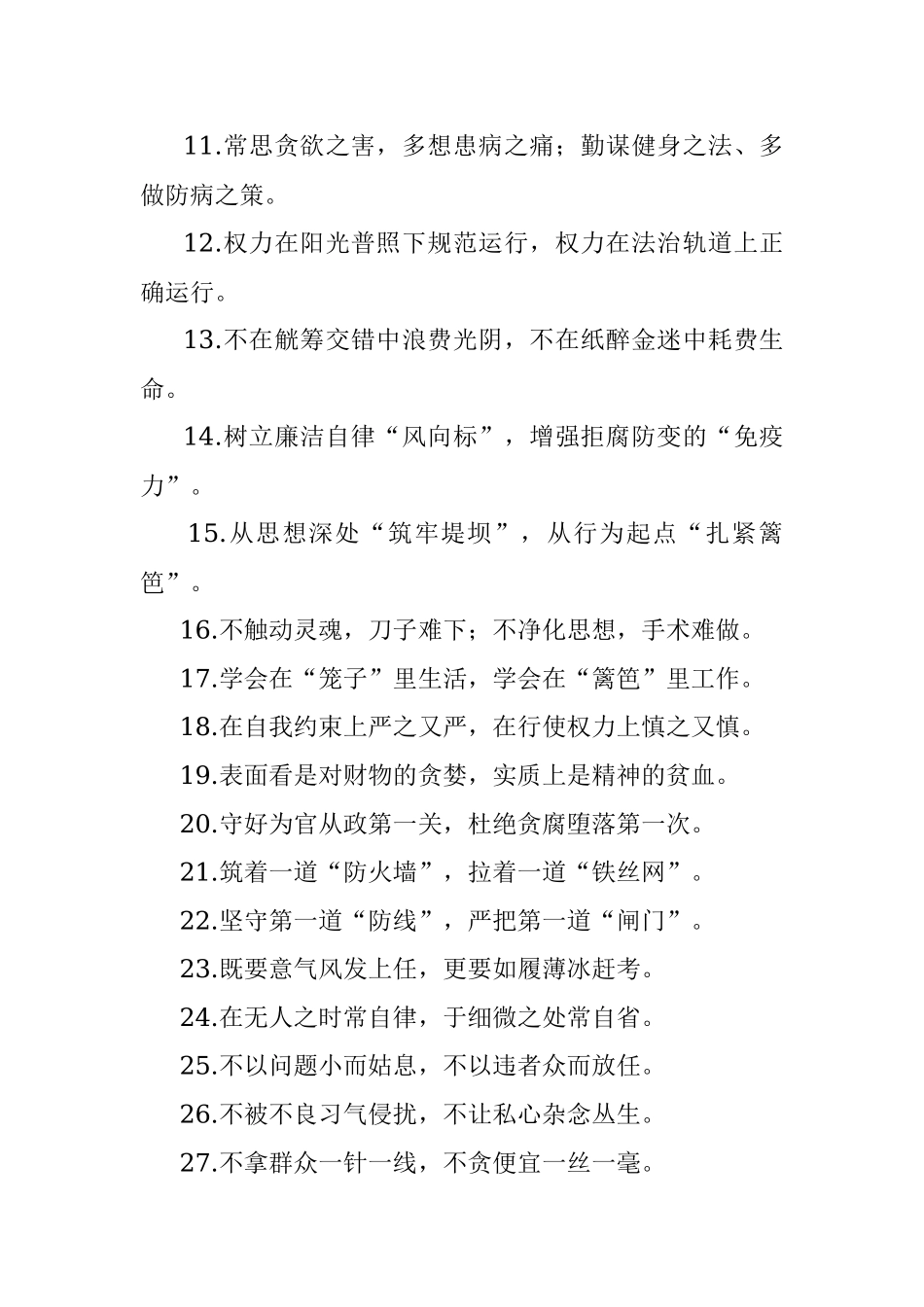 11.常思贪欲之害，多想患病之痛；勤谋健身之法、多做防病之策。

12.权力在阳光普照下规范运行，权力在法治轨道上正确运行。

13.不在觥筹交错中浪费光阴，不在纸醉金迷中耗费生命。

14.树立廉洁自律“风向标”，增强拒腐防变的“免疫力”。

15.从思想深处“筑牢堤坝”，从行为起点“扎紧篱笆”。

16.不触动灵魂，刀子难下；不净化思想，手术难做。

17.学会在“笼子”里生活，学会在“篱笆”里工作。

18.在自我约束上严之又严，在行使权力上慎之又慎。

19.表面看是对财物的贪婪，实质上是精神的贫血。

20.守好为官从政第一关，杜绝贪腐堕落第一次。

21.筑着一道“防火墙”，拉着一道“铁丝网”。

22.坚守第一道“防线”，严把第一道“闸门”。

23.既要意气风发上任，更要如履薄冰赶考。

24.在无人之时常自律，于细微之处常自省。

25.不以问题小而姑息，不以违者众而放任。

26.不被不良习气侵扰，不让私心杂念丛生。

27.不拿群众一针一线，不贪便宜一丝一毫。